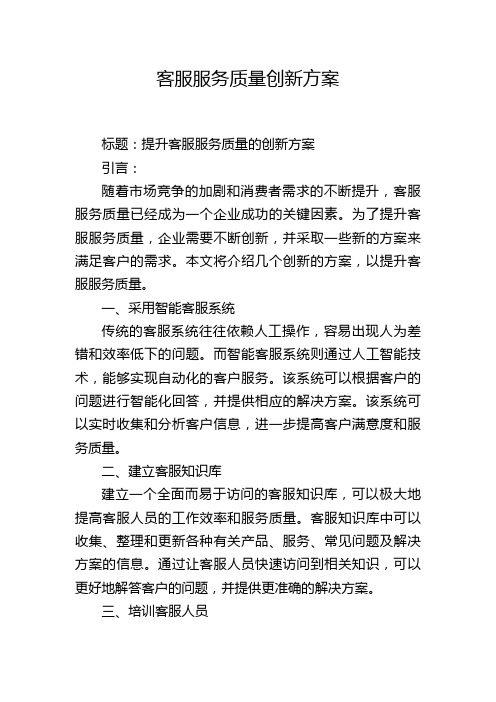 客服服务质量创新方案

标题：提升客服服务质量的创新方案

引言：

随着市场竞争的加剧和消费者需求的不断提升，客服服务质量已经成为一个企业成功的关键因素。为了提升客服服务质量，企业需要不断创新，并采取一些新的方案来满足客户的需求。本文将介绍几个创新的方案，以提升客服服务质量。

一、采用智能客服系统

传统的客服系统往往依赖人工操作，容易出现人为差错和效率低下的问题。而智能客服系统则通过人工智能技术，能够实现自动化的客户服务。该系统可以根据客户的问题进行智能化回答，并提供相应的解决方案。该系统可以实时收集和分析客户信息，进一步提高客户满意度和服务质量。

二、建立客服知识库

建立一个全面而易于访问的客服知识库，可以极大地提高客服人员的工作效率和服务质量。客服知识库中可以收集、整理和更新各种有关产品、服务、常见问题及解决方案的信息。通过让客服人员快速访问到相关知识，可以更好地解答客户的问题，并提供更准确的解决方案。

三、培训客服人员